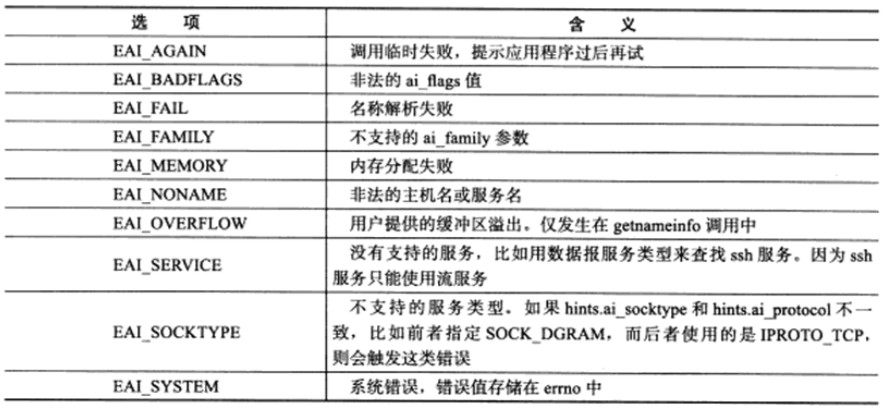 | 选　项 | 含　义 |
|---|---|
| EAI_AGAIN | 调用临时失败，提示应用程序过后再试 |
| EAI_BADFLAGS | 非法的 ai_flags 值 |
| EAI_FAIL | 名称解析失败 |
| EAI_FAMILY | 不支持的 ai_family 参数 |
| EAI_MEMORY | 内存分配失败 |
| EAI_NONAME | 非法的主机名或服务名 |
| EAI_OVERFLOW | 用户提供的缓冲区溢出。仅发生在 getnameinfo 调用中 |
| EAI_SERVICE | 没有支持的服务，比如用数据报服务类型来查找 ssh 服务。因为 ssh 服务只能使用流服务 |
| EAI_SOCKTYPE | 不支持的服务类型。如果 hints.ai_socktype 和 hints.ai_protocol 不一致，比如前者指定 SOCK_DGRAM，而后者使用的是 IPROTO_TCP，则会触发这类错误 |
| EAI_SYSTEM | 系统错误，错误值存储在 errno 中 |